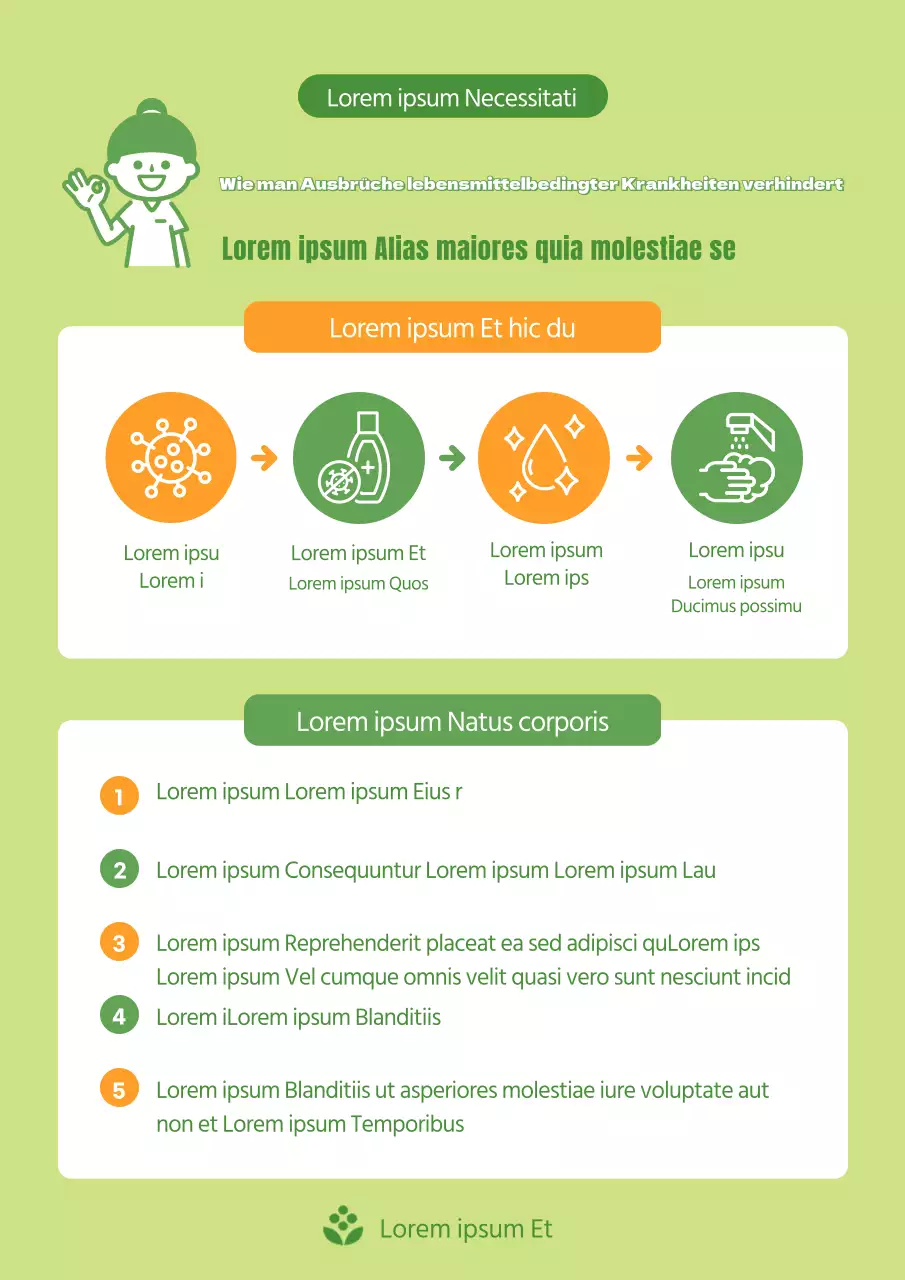 Lorem ipsum Necessitati

Wie man Ausbrüche lebensmittelbedingter Krankheiten verhindert

Lorem ipsum Alias maiores quia molestiae se

Lorem ipsum Et hic du

Lorem ipsu
Lorem i

Lorem ipsum Et
Lorem ipsum Quos

Lorem ipsum
Lorem ips

Lorem ipsu
Lorem ipsum
Ducimus possimu

Lorem ipsum Natus corporis

1 Lorem ipsum Lorem ipsum Eius r

2 Lorem ipsum Consequuntur Lorem ipsum Lorem ipsum Lau

3 Lorem ipsum Reprehenderit placeat ea sed adipisci quLorem ips Lorem ipsum Vel cumque omnis velit quasi vero sunt nesciunt incid

4 Lorem iLorem ipsum Blanditiis

5 Lorem ipsum Blanditiis ut asperiores molestiae iure voluptate aut non et Lorem ipsum Temporibus

Lorem ipsum Et